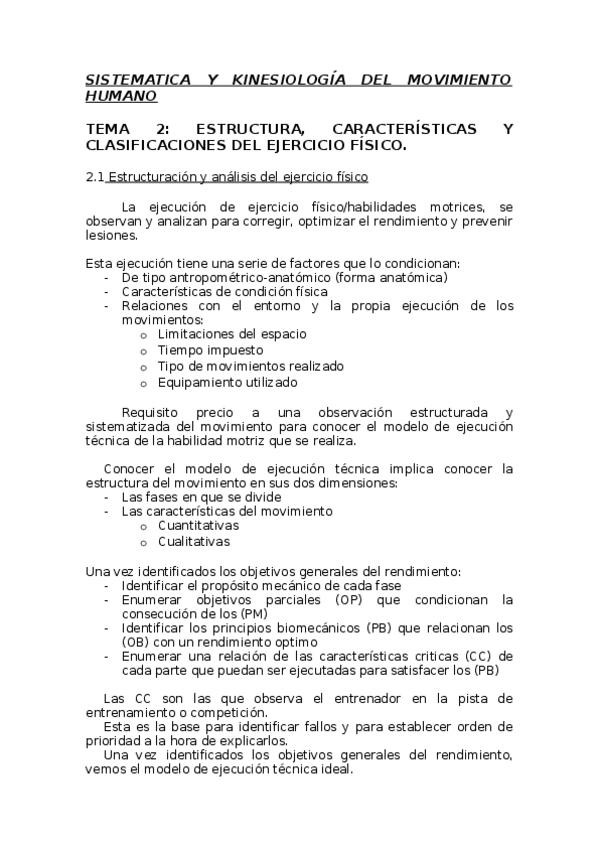 SISTEMATICA Y KINESIOLOGÍA DEL MOVIMIENTO HUMANO

TEMA 2: ESTRUCTURA, CARACTERÍSTICAS Y CLASIFICACIONES DEL EJERCICIO FÍSICO.

2.1 Estructuración y análisis del ejercicio físico

La ejecución de ejercicio físico/habilidades motrices, se observan y analizan para corregir, optimizar el rendimiento y prevenir lesiones.

Esta ejecución tiene una serie de factores que lo condicionan:
- De tipo antropométrico-anatómico (forma anatómica)
- Características de condición física
- Relaciones con el entorno y la propia ejecución de los movimientos:
  o Limitaciones del espacio
  o Tiempo impuesto
  o Tipo de movimientos realizado
  o Equipamiento utilizado

Requisito precio a una observación estructurada y sistematizada del movimiento para conocer el modelo de ejecución técnica de la habilidad motriz que se realiza.

Conocer el modelo de ejecución técnica implica conocer la estructura del movimiento en sus dos dimensiones:
- Las fases en que se divide
- Las características del movimiento
  o Cuantitativas
  o Cualitativas

Una vez identificados los objetivos generales del rendimiento:
- Identificar el propósito mecánico de cada fase
- Enumerar objetivos parciales (OP) que condicionan la consecución de los (PM)
- Identificar los principios biomecánicos (PB) que relacionan los (OB) con un rendimiento optimo
- Enumerar una relación de las características criticas (CC) de cada parte que puedan ser ejecutadas para satisfacer los (PB)

Las CC son las que observa el entrenador en la pista de entrenamiento o competición.
Esta es la base para identificar fallos y para establecer orden de prioridad a la hora de explicarlos.
Una vez identificados los objetivos generales del rendimiento, vemos el modelo de ejecución técnica ideal.